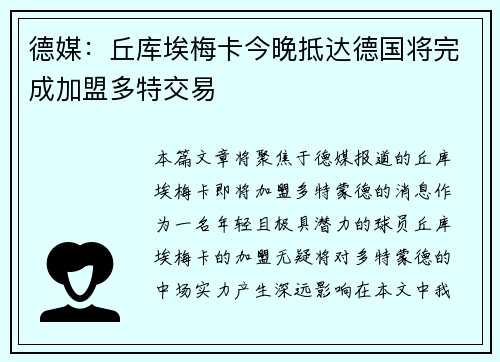 德媒：丘库埃梅卡今晚抵达德国将完成加盟多特交易

本篇文章将聚焦于德媒报道的丘库埃梅卡即将加盟多特蒙德的消息作为一名年轻且极具潜力的球员丘库埃梅卡的加盟无疑将对多特蒙德的中场实力产生深远影响在本文中我